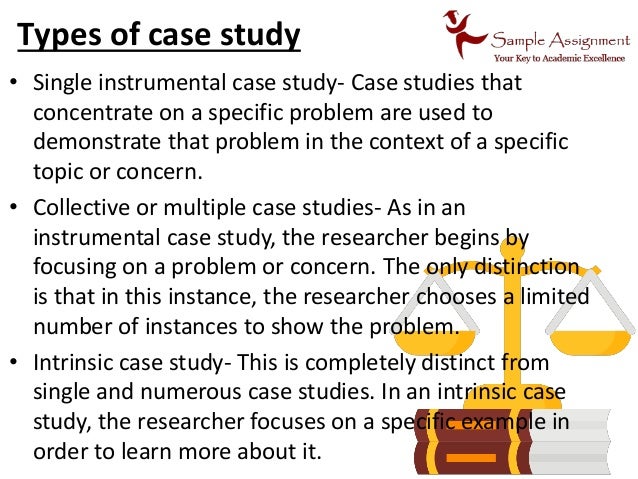 Types of case study

Sample Assignment
Your Key to Academic Excellence

• Single instrumental case study- Case studies that concentrate on a specific problem are used to demonstrate that problem in the context of a specific topic or concern.

• Collective or multiple case studies- As in an instrumental case study, the researcher begins by focusing on a problem or concern. The only distinction is that in this instance, the researcher chooses a limited number of instances to show the problem.

• Intrinsic case study- This is completely distinct from single and numerous case studies. In an intrinsic case study, the researcher focuses on a specific example in order to learn more about it.